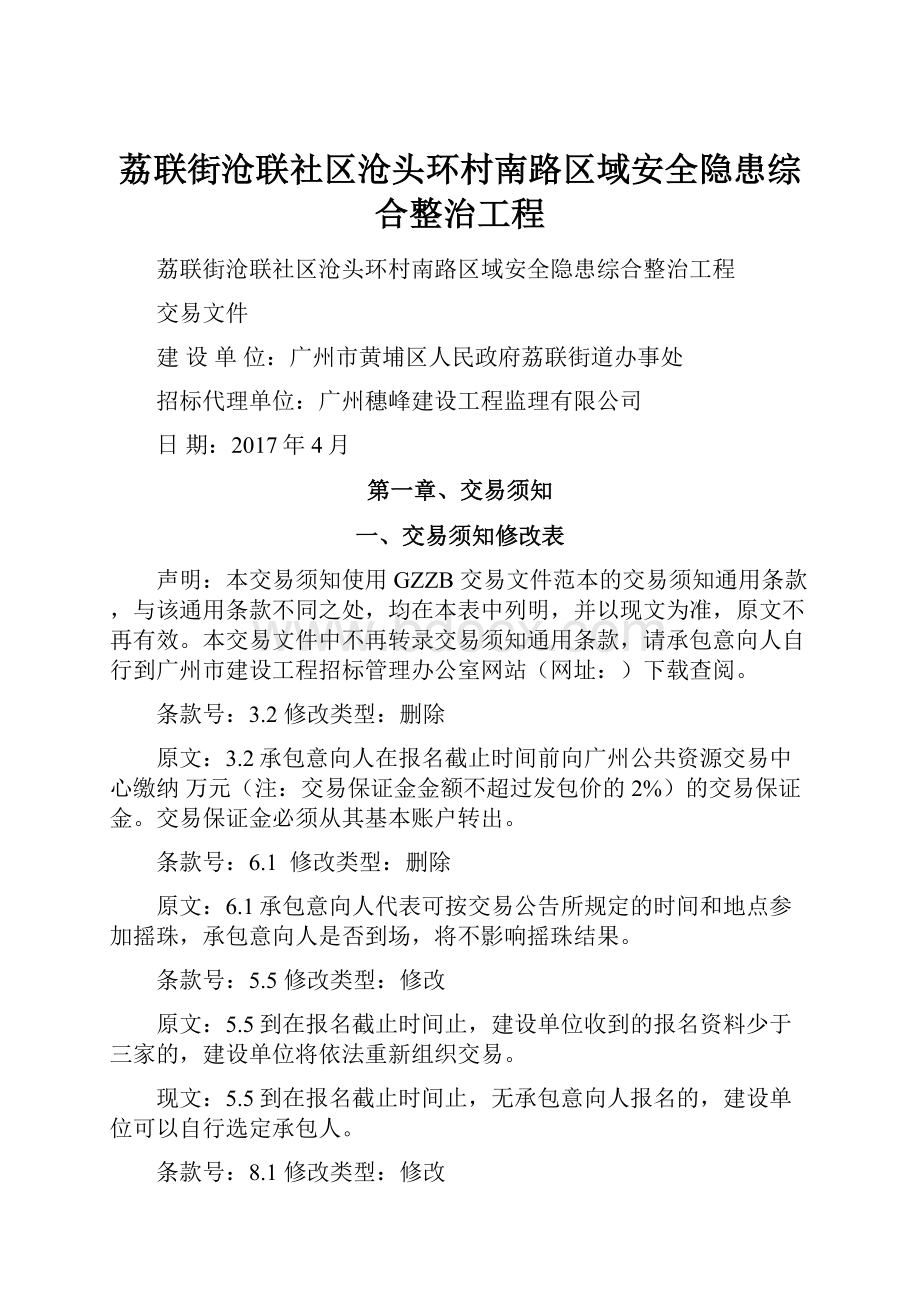 荔联街沧联社区沧头环村南路区域安全隐患综合整治工程

荔联街沧联社区沧头环村南路区域安全隐患综合整治工程

交易文件

建 设 单 位：广州市黄埔区人民政府荔联街道办事处

招标代理单位：广州穗峰建设工程监理有限公司

日 期：2017年4月

第一章、交易须知

一、交易须知修改表

声明：本交易须知使用GZZB交易文件范本的交易须知通用条款，与该通用条款不同之处，均在本表中列明，并以现文为准，原文不再有效。本交易文件中不再转录交易须知通用条款，请承包意向人自行到广州市建设工程招标管理办公室网站（网址：）下载查阅。

条款号：3.2 修改类型：删除

原文：3.2 承包意向人在报名截止时间前向广州公共资源交易中心缴纳 万元（注：交易保证金金额不超过发包价的2%）的交易保证金。交易保证金必须从其基本账户转出。

条款号：6.1 修改类型：删除

原文：6.1 承包意向人代表可按交易公告所规定的时间和地点参加摇珠，承包意向人是否到场，将不影响摇珠结果。

条款号：5.5 修改类型：修改

原文：5.5 到在报名截止时间止，建设单位收到的报名资料少于三家的，建设单位将依法重新组织交易。

现文：5.5 到在报名截止时间止，无承包意向人报名的，建设单位可以自行选定承包人。

条款号：8.1 修改类型：修改